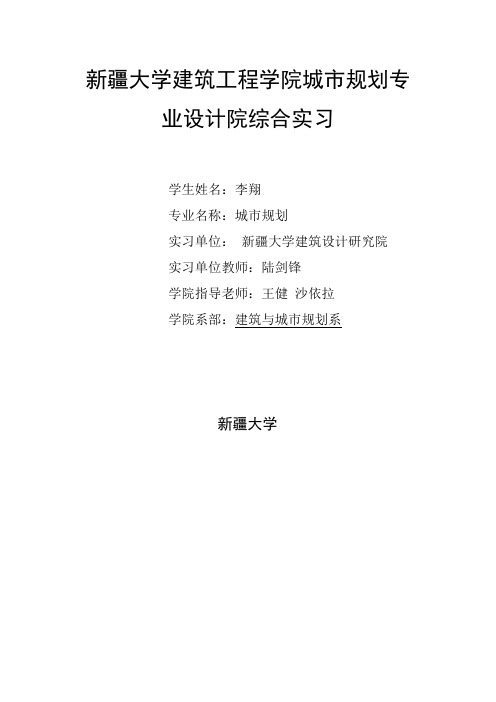 新疆大学建筑工程学院城市规划专业设计院综合实习

学生姓名：李翔

专业名称：城市规划

实习单位： 新疆大学建筑设计研究院

实习单位教师：陆剑锋

学院指导老师：王健 沙依拉

学院系部：建筑与城市规划系

新疆大学